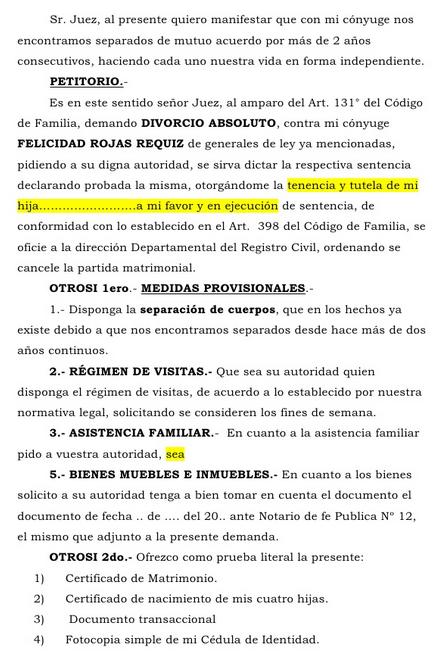 Sr. Juez, al presente quiero manifestar que con mi cónyuge nos encontramos separados de mutuo acuerdo por más de 2 años consecutivos, haciendo cada uno nuestra vida en forma independiente.

PETITORIO.-

Es en este sentido señor Juez, al amparo del Art. 131° del Código de Familia, demando DIVORCIO ABSOLUTO, contra mi cónyuge FELICIDAD ROJAS REQUIZ de generales de ley ya mencionadas, pidiendo a su digna autoridad, se sirva dictar la respectiva sentencia declarando probada la misma, otorgándome la tenencia y tutela de mi hija.........................a mi favor y en ejecución de sentencia, de conformidad con lo establecido en el Art. 398 del Código de Familia, se oficie a la dirección Departamental del Registro Civil, ordenando se cancele la partida matrimonial.

OTROSI 1ero.- MEDIDAS PROVISIONALES.-

1.- Disponga la separación de cuerpos, que en los hechos ya existe debido a que nos encontramos separados desde hace más de dos años continuos.

2.- RÉGIMEN DE VISITAS.- Que sea su autoridad quien disponga el régimen de visitas, de acuerdo a lo establecido por nuestra normativa legal, solicitando se consideren los fines de semana.

3.- ASISTENCIA FAMILIAR.- En cuanto a la asistencia familiar pido a vuestra autoridad, sea

5.- BIENES MUEBLES E INMUEBLES.- En cuanto a los bienes solicito a su autoridad tenga a bien tomar en cuenta el documento el documento de fecha .. de .... del 20.. ante Notario de fe Publica N° 12, el mismo que adjunto a la presente demanda.

OTROSI 2do.- Ofrezco como prueba literal la presente:

1) Certificado de Matrimonio.
2) Certificado de nacimiento de mis cuatro hijas.
3) Documento transaccional
4) Fotocopia simple de mi Cédula de Identidad.